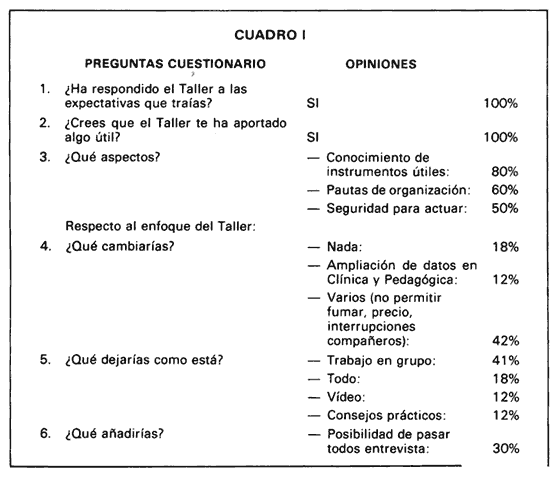 CUADRO I

| PREGUNTAS CUESTIONARIO | OPINIONES | |
|---|---|---|
| 1. ¿Ha respondido el Taller a las expectativas que traías? | SI | 100% |
| 2. ¿Crees que el Taller te ha aportado algo útil? | SI | 100% |
| 3. ¿Qué aspectos? | — Conocimiento de instrumentos útiles: | 80% |
| | — Pautas de organización: | 60% |
| | — Seguridad para actuar: | 50% |
| Respecto al enfoque del Taller: | | |
| 4. ¿Qué cambiarías? | — Nada: | 18% |
| | — Ampliación de datos en Clínica y Pedagógica: | 12% |
| | — Varios (no permitir fumar, precio, interrupciones compañeros): | 42% |
| 5. ¿Qué dejarías como está? | — Trabajo en grupo: | 41% |
| | — Todo: | 18% |
| | — Vídeo: | 12% |
| | — Consejos prácticos: | 12% |
| 6. ¿Qué añadirías? | — Posibilidad de pasar todos entrevista: | 30% |